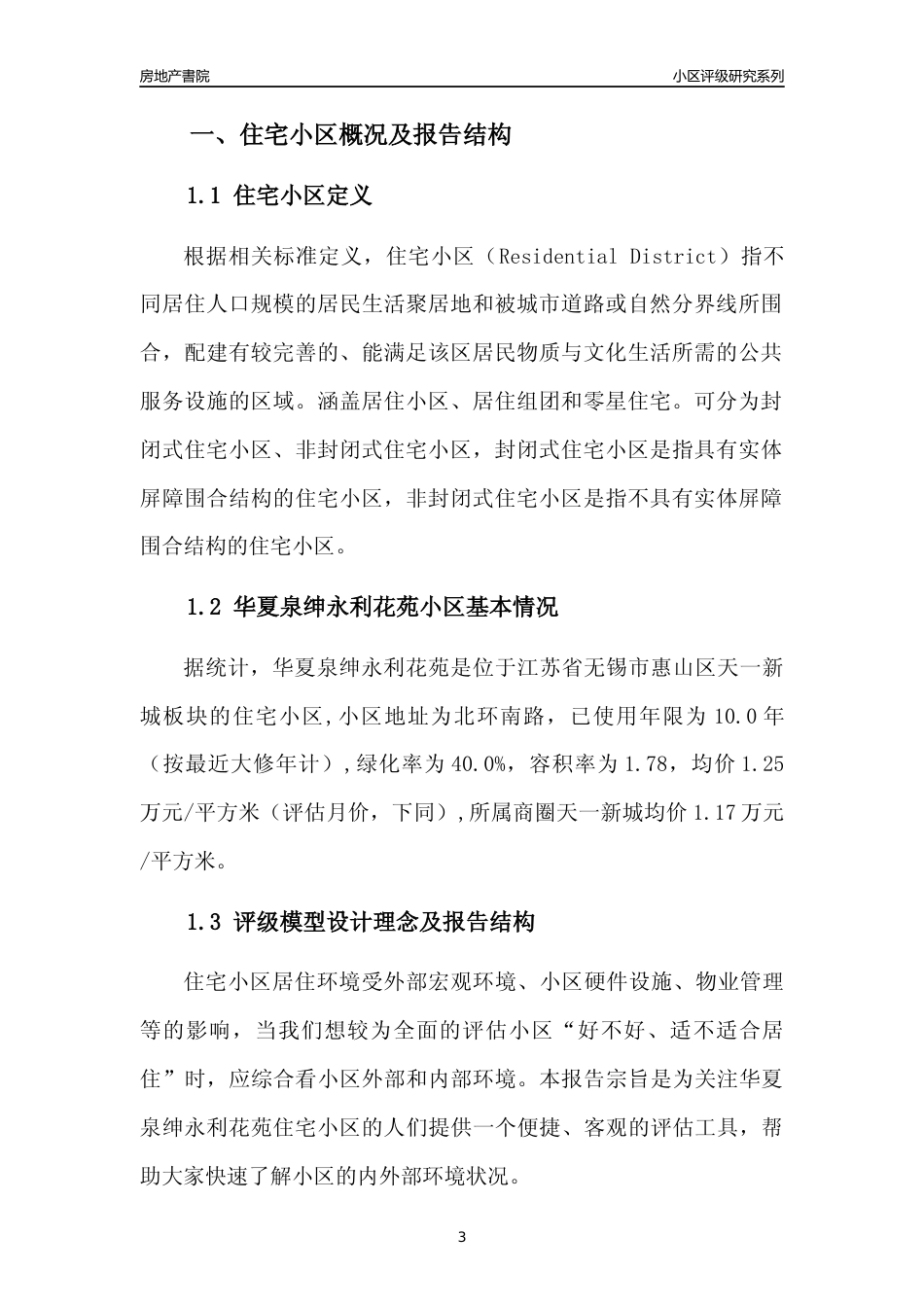 房地产書院

小区评级研究系列

一、住宅小区概况及报告结构

1.1 住宅小区定义

根据相关标准定义，住宅小区（Residential District）指不同居住人口规模的居民生活聚居地和被城市道路或自然分界线所围合，配建有较完善的、能满足该区居民物质与文化生活所需的公共服务设施的区域。涵盖居住小区、居住组团和零星住宅。可分为封闭式住宅小区、非封闭式住宅小区，封闭式住宅小区是指具有实体屏障围合结构的住宅小区，非封闭式住宅小区是指不具有实体屏障围合结构的住宅小区。

1.2 华夏泉绅永利花苑小区基本情况

据统计，华夏泉绅永利花苑是位于江苏省无锡市惠山区天一新城板块的住宅小区，小区地址为北环南路，已使用年限为 10.0 年（按最近大修年计），绿化率为 40.0%，容积率为 1.78，均价 1.25 万元/平方米（评估月价，下同），所属商圈天一新城均价 1.17 万元/平方米。

1.3 评级模型设计理念及报告结构

住宅小区居住环境受外部宏观环境、小区硬件设施、物业管理等的影响，当我们想较为全面的评估小区“好不好、适不适合居住”时，应综合看小区外部和内部环境。本报告宗旨是为关注华夏泉绅永利花苑住宅小区的人们提供一个便捷、客观的评估工具，帮助大家快速了解小区的内外部环境状况。

3